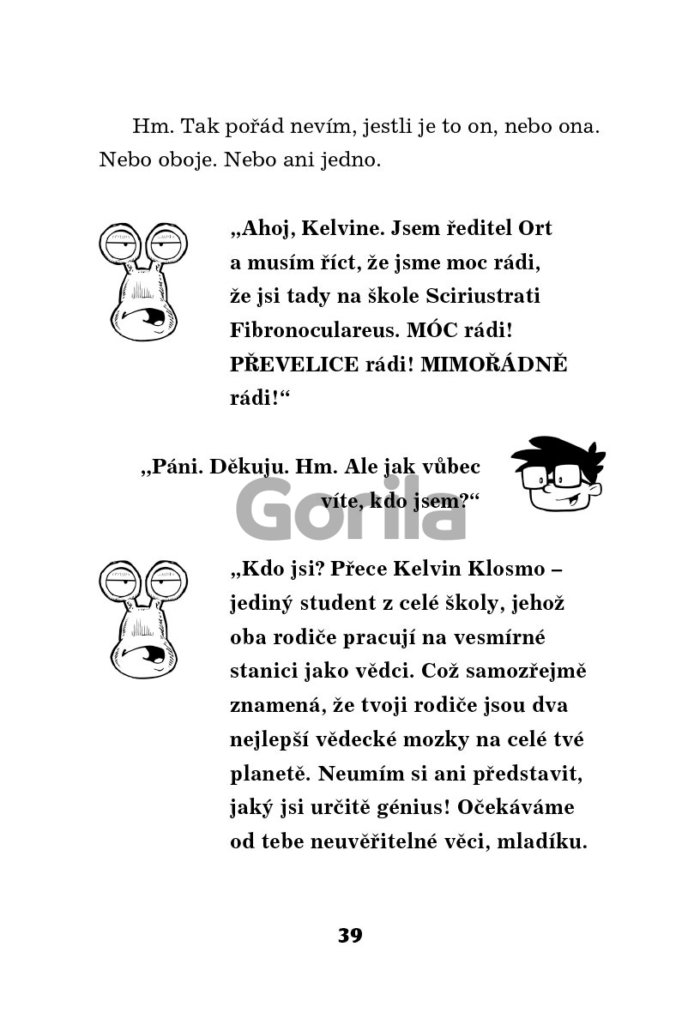 Hm. Tak pořád nevím, jestli je to on, nebo ona. Nebo oboje. Nebo ani jedno.

„Ahoj, Kelvine. Jsem ředitel Ort a musím říct, že jsme moc rádi, že jsi tady na škole Sciriustrati Fibronoculareus. MÓC rádi! PŘEVELICE rádi! MIMOŘÁDNĚ rádi!“

„Páni. Děkuju. Hm. Ale jak vůbec víte, kdo jsem?“

Gorila

„Kdo jsi? Přece Kelvin Klosmo – jediný student z celé školy, jehož oba rodiče pracují na vesmírné stanici jako vědci. Což samozřejmě znamená, že tvoji rodiče jsou dva nejlepší vědecké mozky na celé tvé planetě. Neumím si ani představit, jaký jsi určitě génius! Očekáváme od tebe neuvěřitelné věci, mladíku.

39